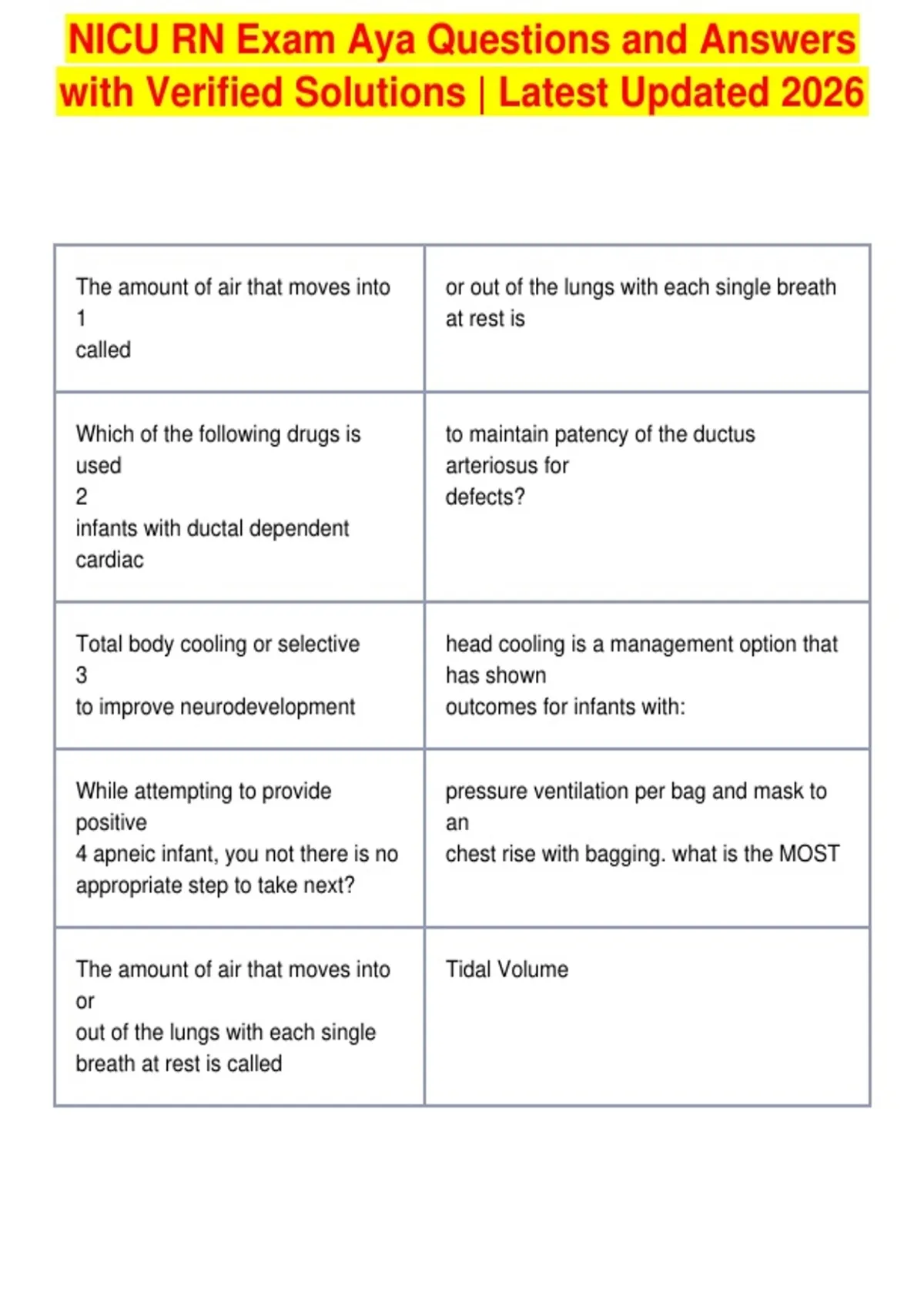 NICU RN Exam Aya Questions and Answers with Verified Solutions | Latest Updated 2026

| The amount of air that moves into 1 called | or out of the lungs with each single breath at rest is |
|---|---|
| Which of the following drugs is used 2 infants with ductal dependent cardiac | to maintain patency of the ductus arteriosus for defects? |
| Total body cooling or selective 3 to improve neurodevelopment | head cooling is a management option that has shown outcomes for infants with: |
| While attempting to provide positive 4 apneic infant, you not there is no appropriate step to take next? | pressure ventilation per bag and mask to an chest rise with bagging. what is the MOST |
| The amount of air that moves into or out of the lungs with each single breath at rest is called | Tidal Volume |